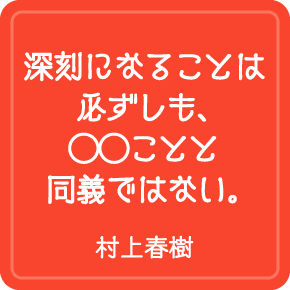 深刻になることは
必ずしも、
○○ことと
同義ではない。

村上春樹